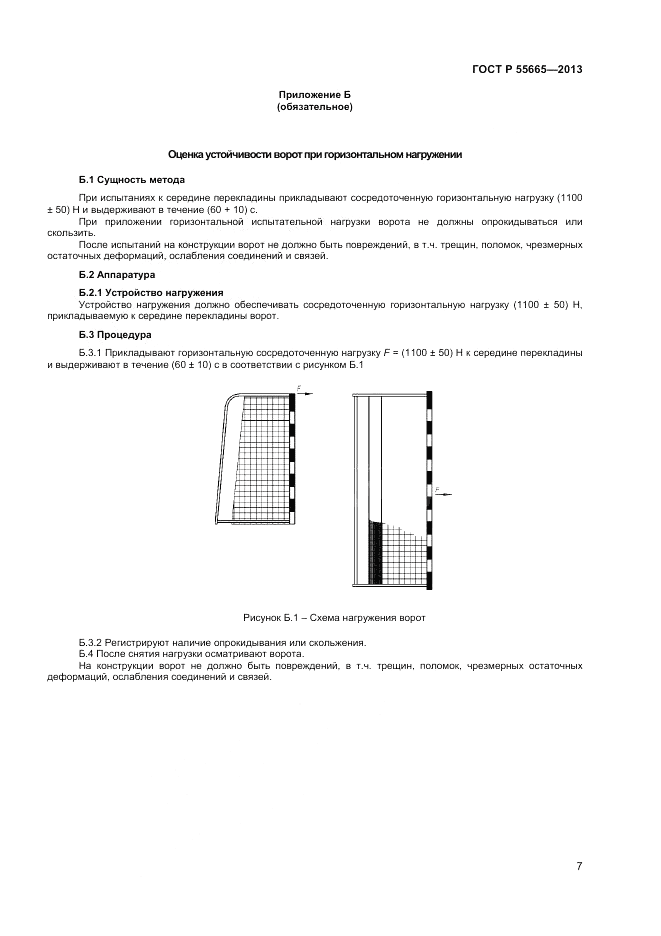 ГОСТ Р 55665—2013

Приложение Б
(обязательное)

Оценка устойчивости ворот при горизонтальном нагружении

Б.1 Сущность метода

При испытаниях к середине перекладины прикладывают сосредоточенную горизонтальную нагрузку (1100 ± 50) Н и выдерживают в течение (60 + 10) с.

При приложении горизонтальной испытательной нагрузки ворота не должны опрокидываться или скользить.

После испытаний на конструкции ворот не должно быть повреждений, в т.ч. трещин, поломок, чрезмерных остаточных деформаций, ослабления соединений и связей.

Б.2 Аппаратура

Б.2.1 Устройство нагружения

Устройство нагружения должно обеспечивать сосредоточенную горизонтальную нагрузку (1100 ± 50) Н, прикладываемую к середине перекладины ворот.

Б.3 Процедура

Б.3.1 Прикладывают горизонтальную сосредоточенную нагрузку $F$ = (1100 ± 50) Н к середине перекладины и выдерживают в течение (60 ± 10) с в соответствии с рисунком Б.1

F

F

Рисунок Б.1 – Схема нагружения ворот

Б.3.2 Регистрируют наличие опрокидывания или скольжения.

Б.4 После снятия нагрузки осматривают ворота.

На конструкции ворот не должно быть повреждений, в т.ч. трещин, поломок, чрезмерных остаточных деформаций, ослабления соединений и связей.

7